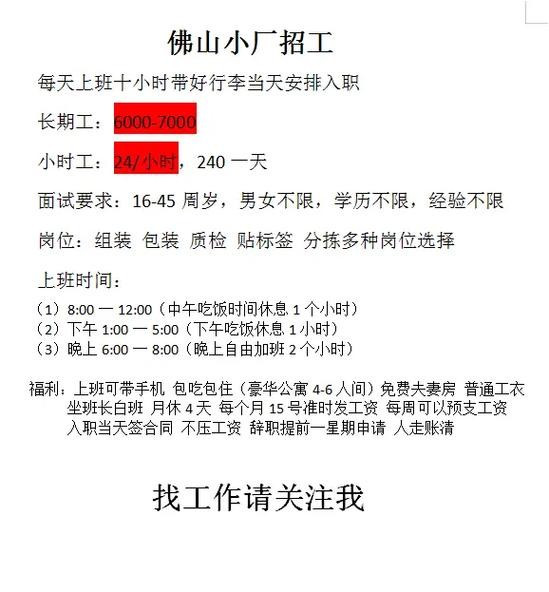 佛山小厂招工

每天上班十小时带好行李当天安排入职

长期工：6000-7000

小时工：24/小时，240 一天

面试要求：16-45 周岁，男女不限，学历不限，经验不限

岗位：组装 包装 质检 贴标签 分拣多种岗位选择

上班时间：

（1）8:00 一 12:00（中午吃饭时间休息 1 个小时）
（2）下午 1:00 一 5:00（下午吃饭休息 1 小时）
（3）晚上 6:00 一 8:00（晚上自由加班 2 个小时）

福利：上班可带手机 包吃包住（豪华公寓 4-6 人间）免费夫妻房 普通工衣 坐班长白班 月休 4 天 每个月 15 号准时发工资 每周可以预支工资 入职当天签合同 不压工资 辞职提前一星期申请 人走账清

找工作请关注我